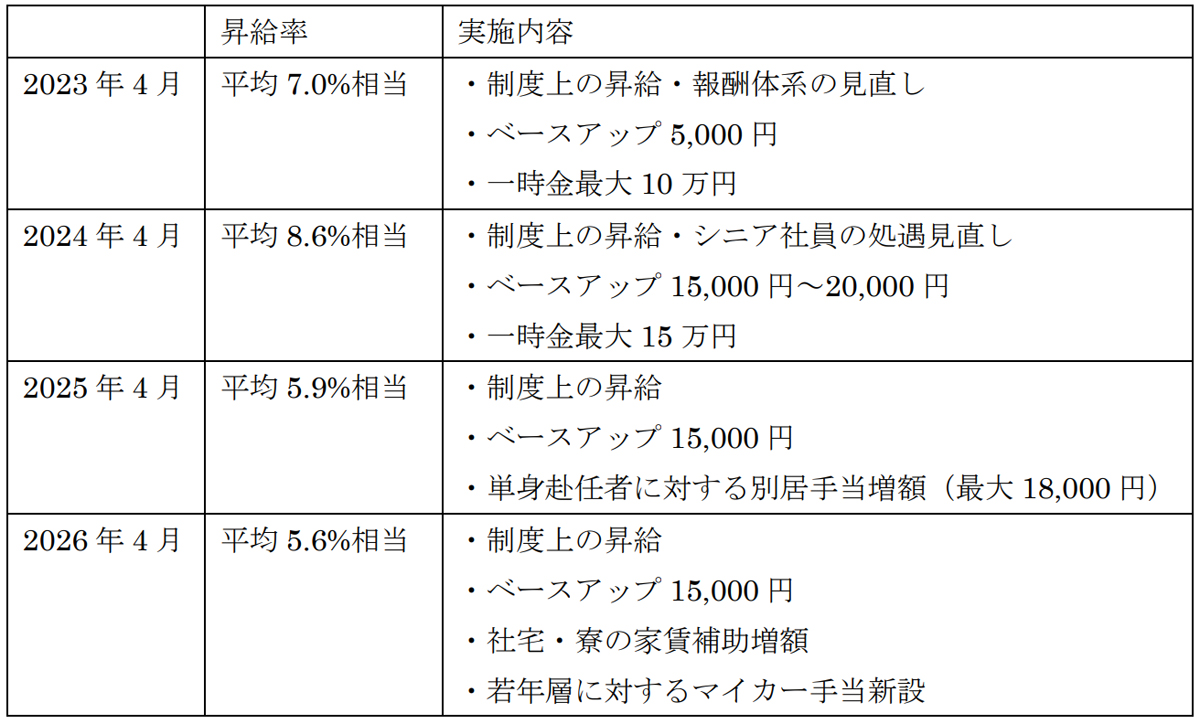 |  | 昇給率 | 実施内容 |
|---|---|---|
| 2023年4月 | 平均7.0%相当 | ・制度上の昇給・報酬体系の見直し ・ベースアップ5,000円 ・一時金最大10万円 |
| 2024年4月 | 平均8.6%相当 | ・制度上の昇給・シニア社員の処遇見直し ・ベースアップ15,000円～20,000円 ・一時金最大15万円 |
| 2025年4月 | 平均5.9%相当 | ・制度上の昇給 ・ベースアップ15,000円 ・単身赴任者に対する別居手当増額（最大18,000円） |
| 2026年4月 | 平均5.6%相当 | ・制度上の昇給 ・ベースアップ15,000円 ・社宅・寮の家賃補助増額 ・若年層に対するマイカー手当新設 |